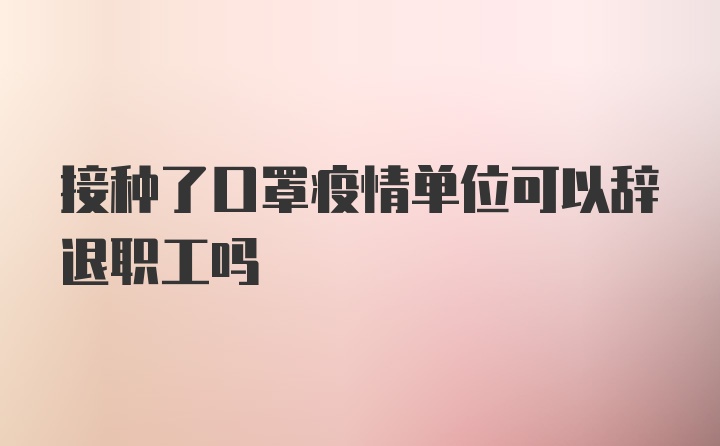 接种了口罩疫情单位可以辞退职工吗